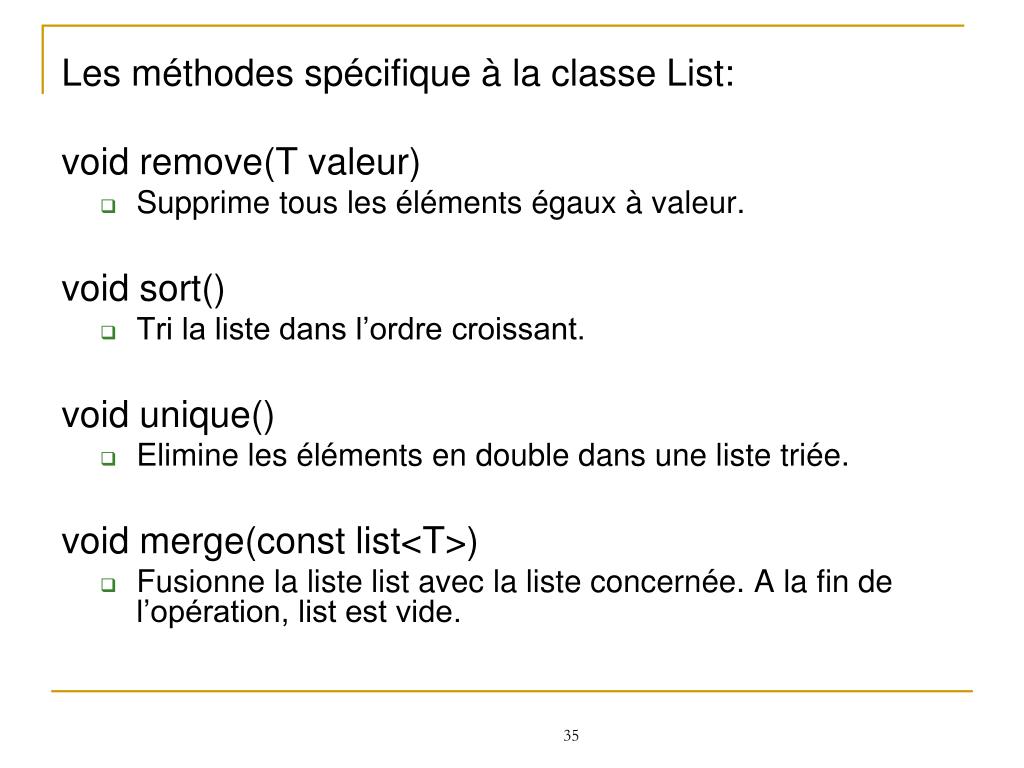 Les méthodes spécifique à la classe List:

void remove(T valeur)

- Supprime tous les éléments égaux à valeur.

void sort()

- Tri la liste dans l’ordre croissant.

void unique()

- Elimine les éléments en double dans une liste triée.

void merge(const list<T>)

- Fusionne la liste list avec la liste concernée. A la fin de l’opération, list est vide.

35